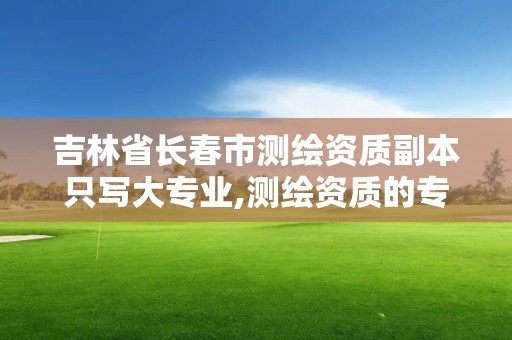 吉林省长春市测绘资质副本只写大专业,测绘资质的专